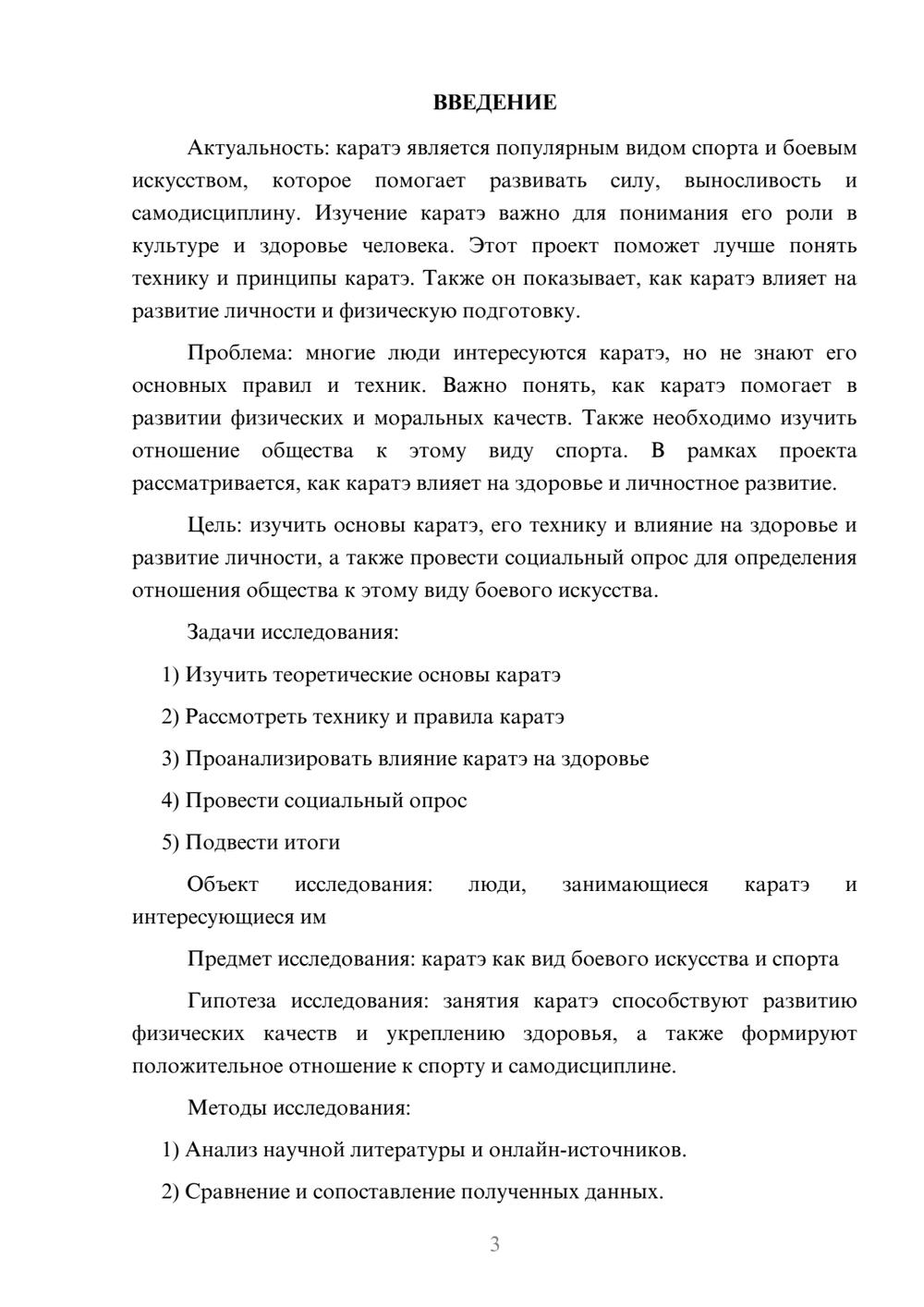 ВВЕДЕНИЕ

Актуальность: каратэ является популярным видом спорта и боевым искусством, которое помогает развивать силу, выносливость и самодисциплину. Изучение каратэ важно для понимания его роли в культуре и здоровье человека. Этот проект поможет лучше понять технику и принципы каратэ. Также он показывает, как каратэ влияет на развитие личности и физическую подготовку.

Проблема: многие люди интересуются каратэ, но не знают его основных правил и техник. Важно понять, как каратэ помогает в развитии физических и моральных качеств. Также необходимо изучить отношение общества к этому виду спорта. В рамках проекта рассматривается, как каратэ влияет на здоровье и личностное развитие.

Цель: изучить основы каратэ, его технику и влияние на здоровье и развитие личности, а также провести социальный опрос для определения отношения общества к этому виду боевого искусства.

Задачи исследования:

1) Изучить теоретические основы каратэ

2) Рассмотреть технику и правила каратэ

3) Проанализировать влияние каратэ на здоровье

4) Провести социальный опрос

5) Подвести итоги

Объект исследования: люди, занимающиеся каратэ и интересующиеся им

Предмет исследования: каратэ как вид боевого искусства и спорта

Гипотеза исследования: занятия каратэ способствуют развитию физических качеств и укреплению здоровья, а также формируют положительное отношение к спорту и самодисциплине.

Методы исследования:

1) Анализ научной литературы и онлайн-источников.

2) Сравнение и сопоставление полученных данных.

3